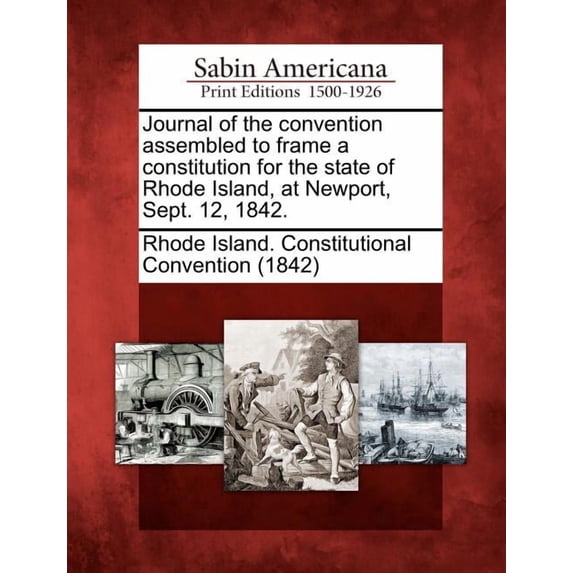 Sabin Americana
Print Editions 1500-1926

Journal of the convention assembled to frame a constitution for the state of Rhode Island, at Newport, Sept. 12, 1842.

Rhode Island. Constitutional Convention (1842)